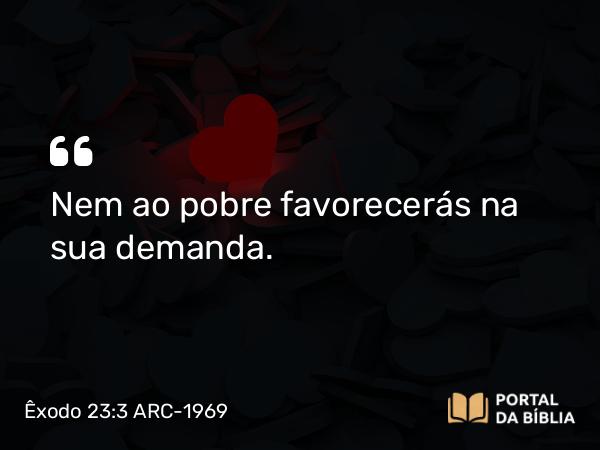 “

Nem ao pobre favorecerás na sua demanda.

Êxodo 23:3 ARC-1969

PORTAL DA BÍBLIA